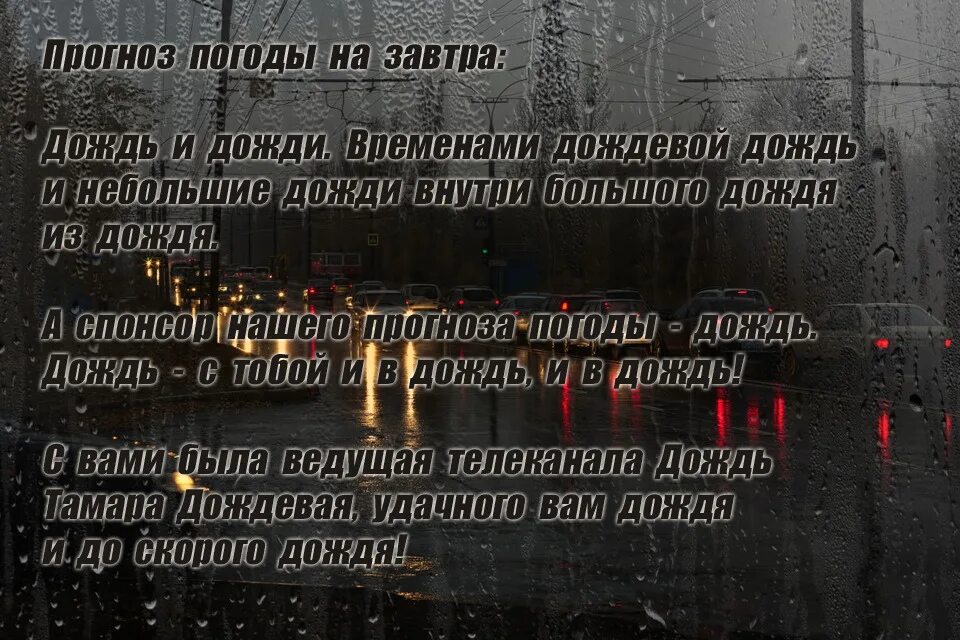 Прогноз погоды на завтра:

Дождь и дожди. Временами дождевой дождь и небольшие дожди внутри большого дождя из дождя.

А спонсор нашего прогноза погоды - дождь. Дождь - с тобой и в дождь, и в дождь!

С вами была ведущая телеканала Дождь Тамара Дождевая, удачного вам дождя и до скорого дождя!